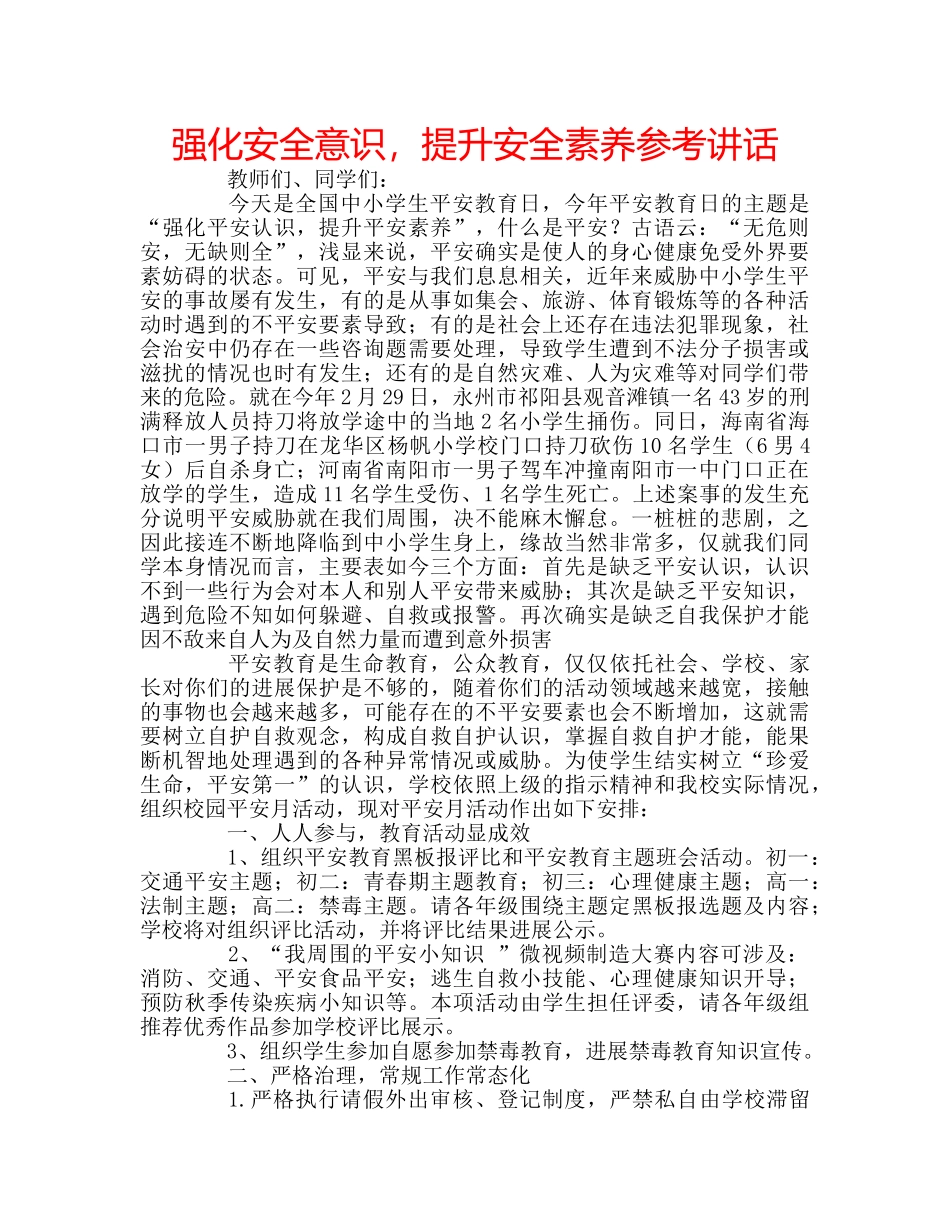 强化安全意识，提升安全素养参考讲话

教师们、同学们：

今天是全国中小学生平安教育日，今年平安教育日的主题是“强化平安认识，提升平安素养”，什么是平安？古语云：“无危则安，无缺则全”，浅显来说，平安确实是使人的身心健康免受外界要素妨碍的状态。可见，平安与我们息息相关，近年来威胁中小学生平安的事故屡有发生，有的是从事如集会、旅游、体育锻炼等的各种活动时遇到的不平安要素导致；有的是社会上还存在违法犯罪现象，社会治安中仍存在一些咨询题需要处理，导致学生遭到不法分子损害或滋扰的情况也时有发生；还有的是自然灾难、人为灾难等对同学们带来的危险。就在今年2月29日，永州市祁阳县观音滩镇一名43岁的刑满释放人员持刀将放学途中的当地2名小学生捅伤。同日，海南省海口市一男子持刀在龙华区杨帆小学校门口持刀砍伤10名学生（6男4女）后自杀身亡；河南省南阳市一男子驾车冲撞南阳市一中门口正在放学的学生，造成11名学生受伤、1名学生死亡。上述案事的发生充分说明平安威胁就在我们周围，决不能麻木懈怠。一桩桩的悲剧，之因此接连不断地降临到中小学生身上，缘故当然非常多，仅就我们同学本身情况而言，主要表如今三个方面：首先是缺乏平安认识，认识不到一些行为会对本人和别人平安带来威胁；其次是缺乏平安知识，遇到危险不知如何躲避、自救或报警。再次确实是缺乏自我保护才能因不敌来自人为及自然力量而遭到意外损害

平安教育是生命教育，公众教育，仅仅依托社会、学校、家长对你们的进展保护是不够的，随着你们的活动领域越来越宽，接触的事物也会越来越多，可能存在的不平安要素也会不断增加，这就需要树立自护自救观念，构成自救自护认识，掌握自救自护才能，能果断机智地处理遇到的各种异常情况或威胁。为使学生结实树立“珍爱生命，平安第一”的认识，学校依照上级的指示精神和我校实际情况，组织校园平安月活动，现对平安月活动作出如下安排：

一、人人参与，教育活动显成效

1、组织平安教育黑板报评比和平安教育主题班会活动。初一：交通平安主题；初二：青春期主题教育；初三：心理健康主题；高一：法制主题；高二：禁毒主题。请各年级围绕主题定黑板报选题及内容；学校将对组织评比活动，并将评比结果进展公示。

2、“我周围的平安小知识 ”微视频制造大赛内容可涉及：消防、交通、平安食品平安；逃生自救小技能、心理健康知识开导；预防秋季传染疾病小知识等。本项活动由学生担任评委，请各年级组推荐优秀作品参加学校评比展示。

3、组织学生参加自愿参加禁毒教育，进展禁毒教育知识宣传。

二、严格治理，常规工作常态化

1.严格执行请假外出审核、登记制度，严禁私自由学校滞留